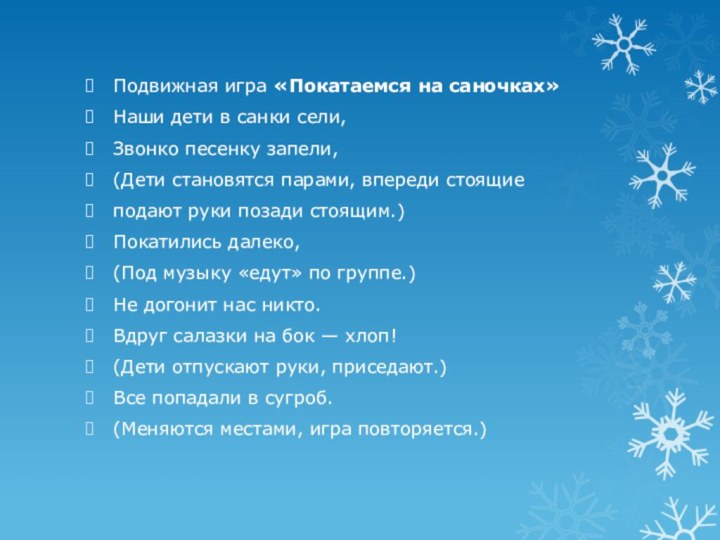 Подвижная игра «Покатаемся на саночках»
Наши дети в санки сели,
Звонко песенку запели,
(Дети становятся парами, впереди стоящие
подают руки позади стоящим.)
Покатились далеко,
(Под музыку «едут» по группе.)
Не догонит нас никто.
Вдруг салазки на бок — хлоп!
(Дети отпускают руки, приседают.)
Все попадали в сугроб.
(Меняются местами, игра повторяется.)